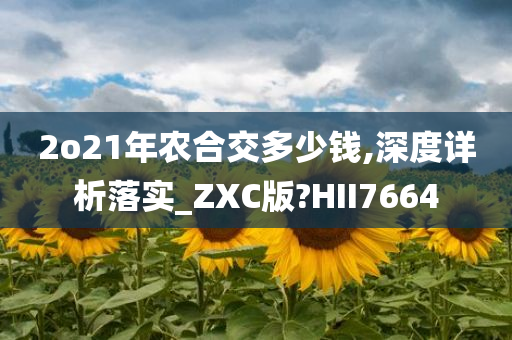 2o21年农合交多少钱,深度详析落实_ZXC版?HII7664